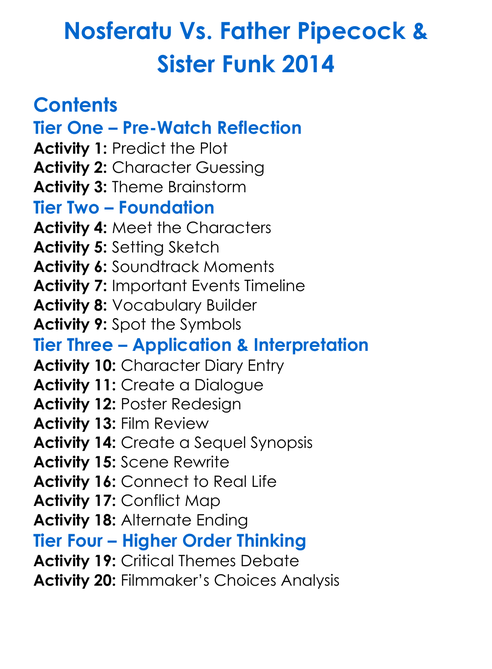 Nosferatu Vs. Father Pipecock & Sister Funk 2014

Contents

Tier One – Pre-Watch Reflection
Activity 1: Predict the Plot
Activity 2: Character Guessing
Activity 3: Theme Brainstorm

Tier Two – Foundation
Activity 4: Meet the Characters
Activity 5: Setting Sketch
Activity 6: Soundtrack Moments
Activity 7: Important Events Timeline
Activity 8: Vocabulary Builder
Activity 9: Spot the Symbols

Tier Three – Application & Interpretation
Activity 10: Character Diary Entry
Activity 11: Create a Dialogue
Activity 12: Poster Redesign
Activity 13: Film Review
Activity 14: Create a Sequel Synopsis
Activity 15: Scene Rewrite
Activity 16: Connect to Real Life
Activity 17: Conflict Map
Activity 18: Alternate Ending

Tier Four – Higher Order Thinking
Activity 19: Critical Themes Debate
Activity 20: Filmmaker's Choices Analysis